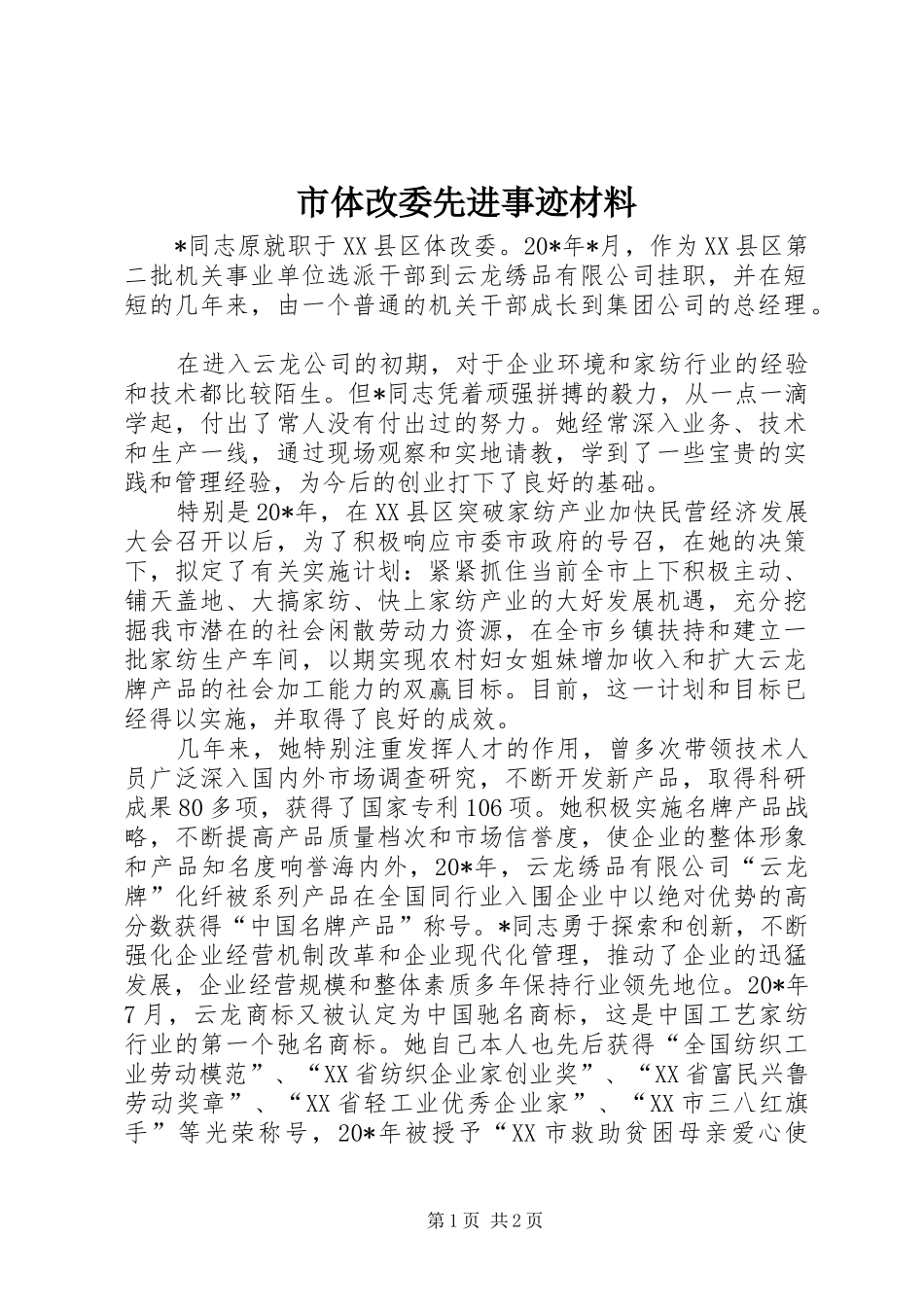 市体改委先进事迹材料

*同志原就职于XX县区体改委。20*年*月，作为XX县区第二批机关事业单位选派干部到云龙绣品有限公司挂职，并在短短的几年来，由一个普通的机关干部成长到集团公司的总经理。

在进入云龙公司的初期，对于企业环境和家纺行业的经验和技术都比较陌生。但*同志凭着顽强拼搏的毅力，从一点一滴学起，付出了常人没有付出过的努力。她经常深入业务、技术和生产一线，通过现场观察和实地请教，学到了一些宝贵的实践和管理经验，为今后的创业打下了良好的基础。

特别是20*年，在XX县区突破家纺产业加快民营经济发展大会召开以后，为了积极响应市委市政府的号召，在她的决策下，拟定了有关实施计划：紧紧抓住当前全市上下积极主动、铺天盖地、大搞家纺、快上家纺产业的大好发展机遇，充分挖掘我市潜在的社会闲散劳动力资源，在全市乡镇扶持和建立一批家纺生产车间，以期实现农村妇女姐妹增加收入和扩大云龙牌产品的社会加工能力的双赢目标。目前，这一计划和目标已经得以实施，并取得了良好的成效。

几年来，她特别注重发挥人才的作用，曾多次带领技术人员广泛深入国内外市场调查研究，不断开发新产品，取得科研成果80多项，获得了国家专利106项。她积极实施名牌产品战略，不断提高产品质量档次和市场信誉度，使企业的整体形象和产品知名度响誉海内外，20*年，云龙绣品有限公司“云龙牌”化纤被系列产品在全国同行业入围企业中以绝对优势的高分数获得“中国名牌产品”称号。*同志勇于探索和创新，不断强化企业经营机制改革和企业现代化管理，推动了企业的迅猛发展，企业经营规模和整体素质多年保持行业领先地位。20*年7月，云龙商标又被认定为中国驰名商标，这是中国工艺家纺行业的第一个弛名商标。她自己本人也先后获得“全国纺织工业劳动模范”、“XX省纺织企业家创业奖”、“XX省富民兴鲁劳动奖章”、“XX省轻工业优秀企业家”、“XX市三八红旗手”等光荣称号，20*年被授予“XX市救助贫困母亲爱心使

第1页 共2页